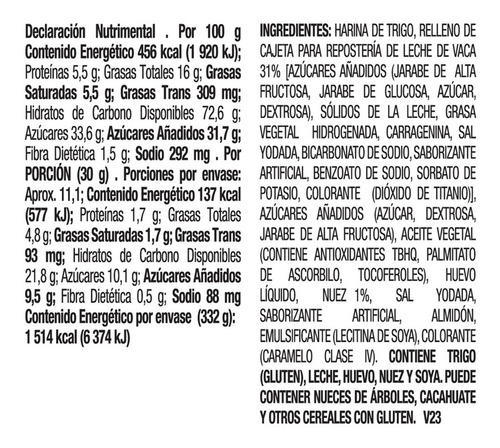 Declaración Nutrimental . Por 100 g Contenido Energético 456 kcal (1 920 kJ); Proteínas 5,5 g; Grasas Totales 16 g; Grasas Saturadas 5,5 g; Grasas Trans 309 mg; Hidratos de Carbono Disponibles 72,6 g; Azúcares 33,6 g; Azúcares Añadidos 31,7 g; Fibra Dietética 1,5 g; Sodio 292 mg . Por PORCIÓN (30 g) . Porciones por envase: Aprox. 11,1; Contenido Energético 137 kcal (577 kJ); Proteínas 1,7 g; Grasas Totales 4,8 g; Grasas Saturadas 1,7 g; Grasas Trans 93 mg; Hidratos de Carbono Disponibles 21,8 g; Azúcares 10,1 g; Azúcares Añadidos 9,5 g; Fibra Dietética 0,5 g; Sodio 88 mg Contenido Energético por envase (332 g): 1 514 kcal (6 374 kJ)

INGREDIENTES: HARINA DE TRIGO, RELLENO DE CAJETA PARA REPOSTERÍA DE LECHE DE VACA 31% [AZÚCARES AÑADIDOS (JARABE DE ALTA FRUCTOSA, JARABE DE GLUCOSA, AZÚCAR, DEXTROSA), SÓLIDOS DE LA LECHE, GRASA VEGETAL HIDROGENADA, CARRAGENINA, SAL YODADA, BICARBONATO DE SODIO, SABORIZANTE ARTIFICIAL, BENZOATO DE SODIO, SORBATO DE POTASIO, COLORANTE (DIÓXIDO DE TITANIO)], AZÚCARES AÑADIDOS (AZÚCAR, DEXTROSA, JARABE DE ALTA FRUCTOSA), ACEITE VEGETAL (CONTIENE ANTIOXIDANTES TBHQ, PALMITATO DE ASCORBILO, TOCOFEROLES), HUEVO LÍQUIDO, NUEZ 1%, SAL YODADA, SABORIZANTE ARTIFICIAL, ALMIDÓN, EMULSIFICANTE (LECITINA DE SOYA), COLORANTE (CARAMELO CLASE IV). CONTIENE TRIGO (GLUTEN), LECHE, HUEVO, NUEZ Y SOYA. PUEDE CONTENER NUECES DE ÁRBOLES, CACAHUATE Y OTROS CEREALES CON GLUTEN. V23